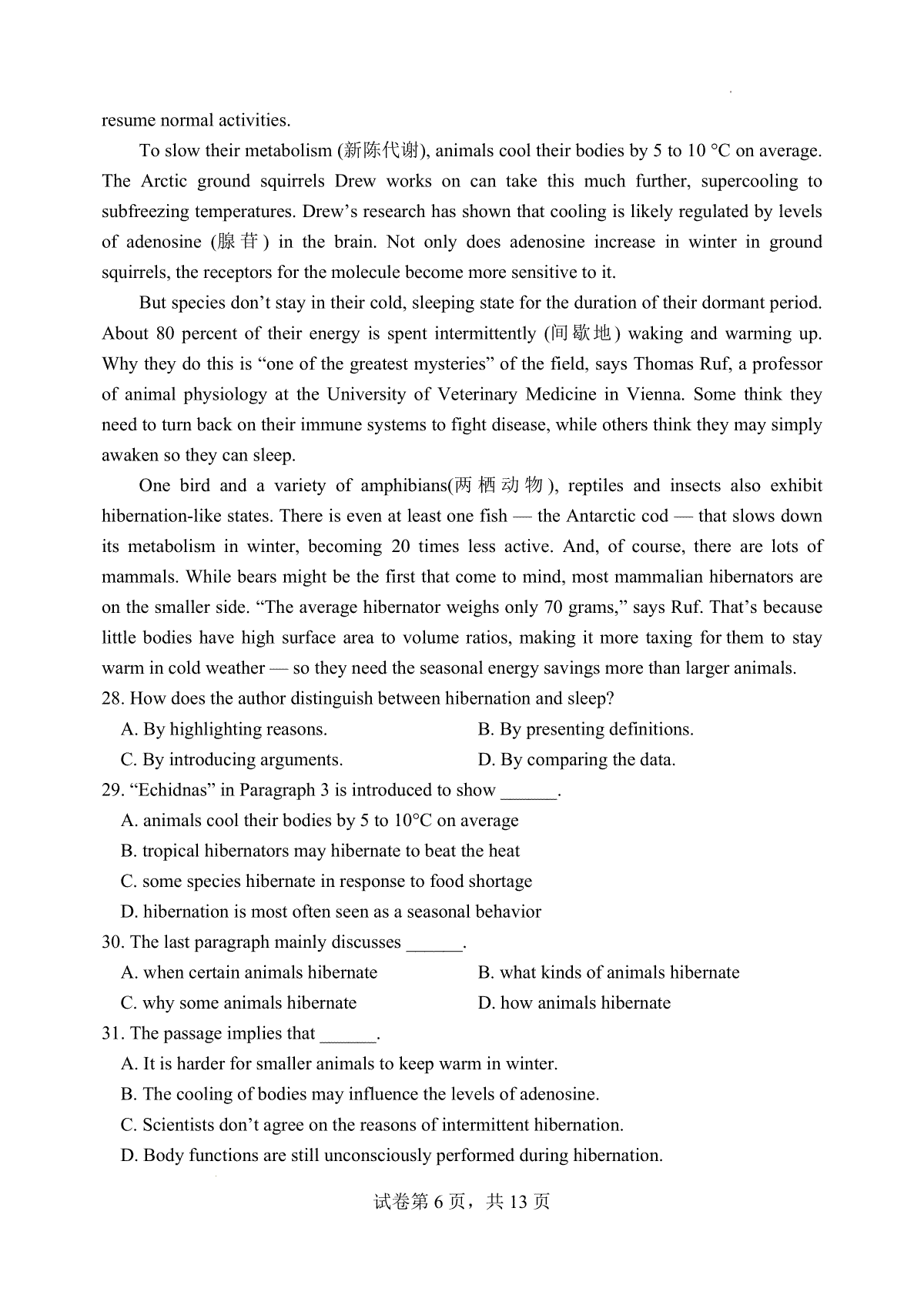 resume normal activities.

To slow their metabolism (新陈代谢), animals cool their bodies by 5 to 10 °C on average. The Arctic ground squirrels Drew works on can take this much further, supercooling to subfreezing temperatures. Drew's research has shown that cooling is likely regulated by levels of adenosine (腺苷) in the brain. Not only does adenosine increase in winter in ground squirrels, the receptors for the molecule become more sensitive to it.

But species don't stay in their cold, sleeping state for the duration of their dormant period. About 80 percent of their energy is spent intermittently (间歇地) waking and warming up. Why they do this is "one of the greatest mysteries" of the field, says Thomas Ruf, a professor of animal physiology at the University of Veterinary Medicine in Vienna. Some think they need to turn back on their immune systems to fight disease, while others think they may simply awaken so they can sleep.

One bird and a variety of amphibians(两栖动物), reptiles and insects also exhibit hibernation-like states. There is even at least one fish — the Antarctic cod — that slows down its metabolism in winter, becoming 20 times less active. And, of course, there are lots of mammals. While bears might be the first that come to mind, most mammalian hibernators are on the smaller side. "The average hibernator weighs only 70 grams," says Ruf. That's because little bodies have high surface area to volume ratios, making it more taxing for them to stay warm in cold weather — so they need the seasonal energy savings more than larger animals.

28. How does the author distinguish between hibernation and sleep?
A. By highlighting reasons.
B. By presenting definitions.
C. By introducing arguments.
D. By comparing the data.

29. "Echidnas" in Paragraph 3 is introduced to show ______.
A. animals cool their bodies by 5 to 10°C on average
B. tropical hibernators may hibernate to beat the heat
C. some species hibernate in response to food shortage
D. hibernation is most often seen as a seasonal behavior

30. The last paragraph mainly discusses ______.
A. when certain animals hibernate
B. what kinds of animals hibernate
C. why some animals hibernate
D. how animals hibernate

31. The passage implies that ______.
A. It is harder for smaller animals to keep warm in winter.
B. The cooling of bodies may influence the levels of adenosine.
C. Scientists don't agree on the reasons of intermittent hibernation.
D. Body functions are still unconsciously performed during hibernation.

试卷第 6 页，共 13 页